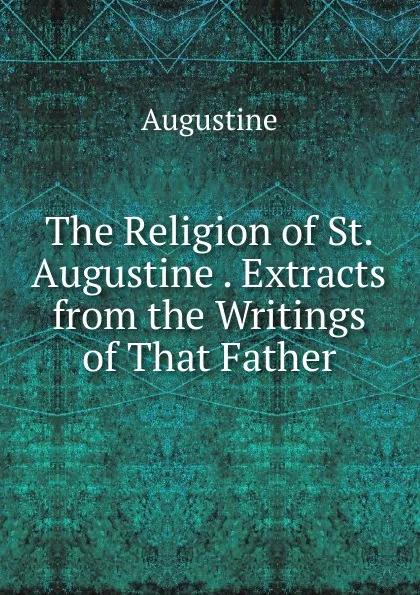 Augustine

The Religion of St. Augustine . Extracts from the Writings of That Father